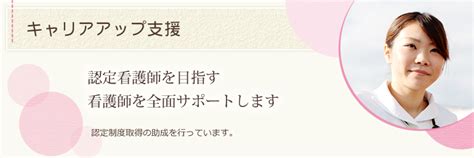 キャリアアップ支援

認定看護師を目指す
看護師を全面サポートします

認定制度取得の助成を行っています。